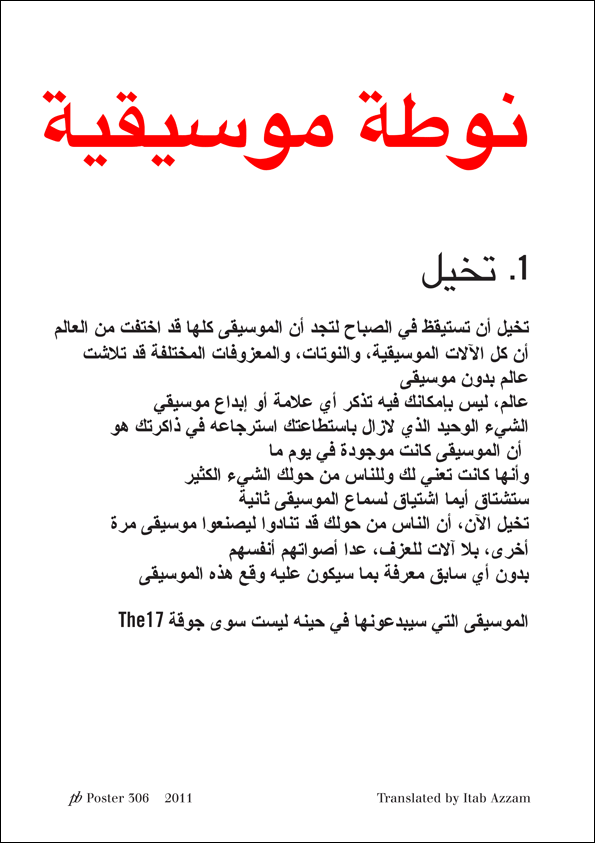 نوطة موسيقية

1. تخيل

تخيل أن تستيقظ في الصباح لتجد أن الموسيقى كلها قد اختفت من العالم
أن كل الآلات الموسيقية، والنوتات، والمعزوفات المختلفة قد تلاشت
عالم بدون موسيقى
عالم، ليس بإمكانك فيه تذكر أي علامة أو إبداع موسيقي
الشيء الوحيد الذي لازال باستطاعتك استرجاعه في ذاكرتك هو
أن الموسيقى كانت موجودة في يوم ما
وأنها كانت تعني لك وللناس من حولك الشيء الكثير
ستشتاق أيما اشتياق لسماع الموسيقى ثانية
تخيل الآن، أن الناس من حولك قد تنادوا ليصنعوا موسيقى مرة أخرى، بلا آلات للعزف، عدا أصواتهم أنفسهم
بدون أي سابق معرفة بما سيكون عليه وقع هذه الموسيقى

الموسيقى التي سيبدعونها في حينه ليست سوى جوقة The17

pb Poster 306 2011

Translated by Itab Azzam